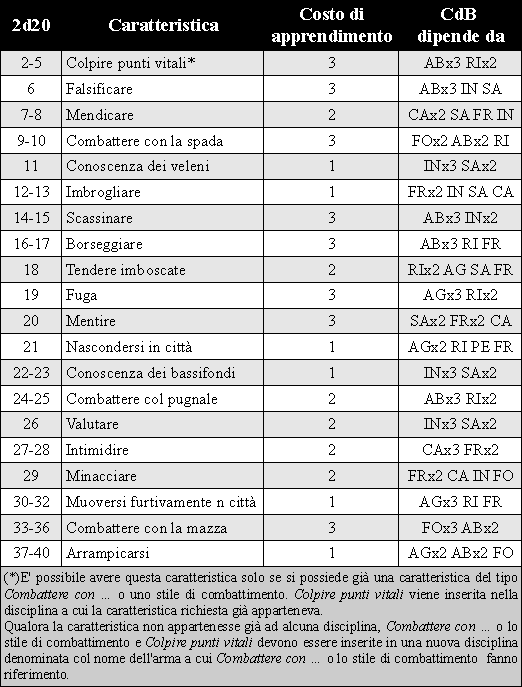 | 2d20 | Caratteristica | Costo di apprendimento | CdB dipende da |
|---|---|---|---|
| 2-5 | Colpire punti vitali* | 3 | ABx3 RIx2 |
| 6 | Falsificare | 3 | ABx3 IN SA |
| 7-8 | Mendicare | 2 | CAx2 SA FR IN |
| 9-10 | Combattere con la spada | 3 | FOx2 ABx2 RI |
| 11 | Conoscenza dei veleni | 1 | INx3 SAx2 |
| 12-13 | Imbrogliare | 1 | FRx2 IN SA CA |
| 14-15 | Scassinare | 3 | ABx3 INx2 |
| 16-17 | Borseggiare | 3 | ABx3 RI FR |
| 18 | Tendere imboscate | 2 | RIx2 AG SA FR |
| 19 | Fuga | 3 | AGx3 RIx2 |
| 20 | Mentire | 3 | SAx2 FRx2 CA |
| 21 | Nascondersi in città | 1 | AGx2 RI PE FR |
| 22-23 | Conoscenza dei bassifondi | 1 | INx3 SAx2 |
| 24-25 | Combattere col pugnale | 2 | ABx3 RIx2 |
| 26 | Valutare | 2 | INx3 SAx2 |
| 27-28 | Intimidire | 2 | CAx3 FRx2 |
| 29 | Minacciare | 2 | FRx2 CA IN FO |
| 30-32 | Muoversi furtivamente n città | 1 | AGx3 RI FR |
| 33-36 | Combattere con la mazza | 3 | FOx3 ABx2 |
| 37-40 | Arrampicarsi | 1 | AGx2 ABx2 FO |

(*)E' possibile avere questa caratteristica solo se si possiede già una caratteristica del tipo Combattere con ... o uno stile di combattimento. Colpire punti vitali viene inserita nella disciplina a cui la caratteristica richiesta già apparteneva.
Qualora la caratteristica non appartenesse già ad alcuna disciplina, Combattere con ... o lo stile di combattimento e Colpire punti vitali devono essere inserite in una nuova disciplina denominata col nome dell'arma a cui Combattere con ... o lo stile di combattimento fanno riferimento.